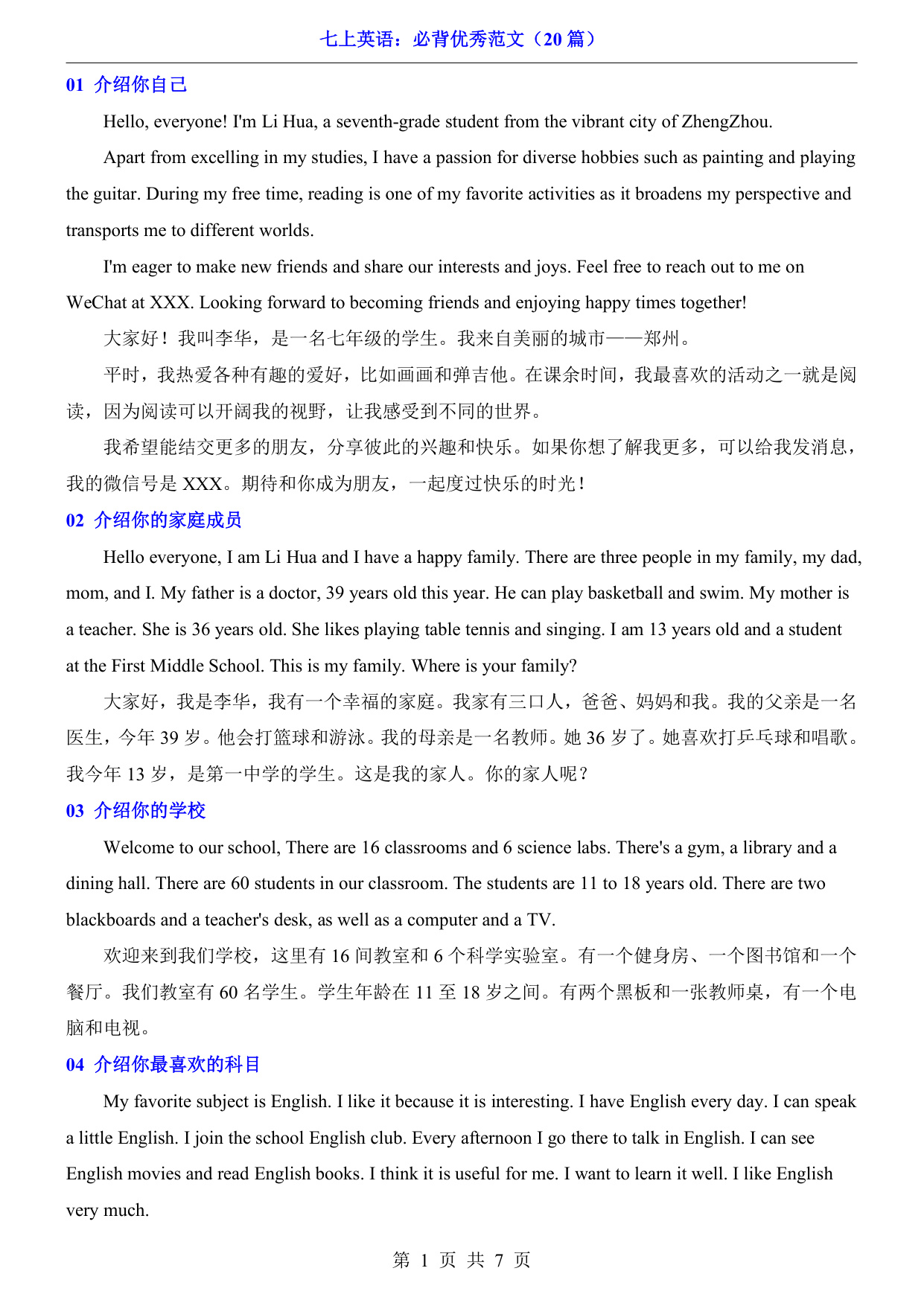 七上英语：必背优秀范文（20 篇）

01 介绍你自己

Hello, everyone! I'm Li Hua, a seventh-grade student from the vibrant city of ZhengZhou.

Apart from excelling in my studies, I have a passion for diverse hobbies such as painting and playing the guitar. During my free time, reading is one of my favorite activities as it broadens my perspective and transports me to different worlds.

I'm eager to make new friends and share our interests and joys. Feel free to reach out to me on WeChat at XXX. Looking forward to becoming friends and enjoying happy times together!

大家好！我叫李华，是一名七年级的学生。我来自美丽的城市——郑州。

平时，我热爱各种有趣的爱好，比如画画和弹吉他。在课余时间，我最喜欢的活动之一就是阅读，因为阅读可以开阔我的视野，让我感受到不同的世界。

我希望能结交更多的朋友，分享彼此的兴趣和快乐。如果你想了解我更多，可以给我发消息，我的微信号是 XXX。期待和你成为朋友，一起度过快乐的时光！

02 介绍你的家庭成员

Hello everyone, I am Li Hua and I have a happy family. There are three people in my family, my dad, mom, and I. My father is a doctor, 39 years old this year. He can play basketball and swim. My mother is a teacher. She is 36 years old. She likes playing table tennis and singing. I am 13 years old and a student at the First Middle School. This is my family. Where is your family?

大家好，我是李华，我有一个幸福的家庭。我家有三口人，爸爸、妈妈和我。我的父亲是一名医生，今年 39 岁。他会打篮球和游泳。我的母亲是一名教师。她 36 岁了。她喜欢打乒乓球和唱歌。我今年 13 岁，是第一中学的学生。这是我的家人。你的家人呢？

03 介绍你的学校

Welcome to our school, There are 16 classrooms and 6 science labs. There's a gym, a library and a dining hall. There are 60 students in our classroom. The students are 11 to 18 years old. There are two blackboards and a teacher's desk, as well as a computer and a TV.

欢迎来到我们学校，这里有 16 间教室和 6 个科学实验室。有一个健身房、一个图书馆和一个餐厅。我们教室有 60 名学生。学生年龄在 11 至 18 岁之间。有两个黑板和一张教师桌，有一个电脑和电视。

04 介绍你最喜欢的科目

My favorite subject is English. I like it because it is interesting. I have English every day. I can speak a little English. I join the school English club. Every afternoon I go there to talk in English. I can see English movies and read English books. I think it is useful for me. I want to learn it well. I like English very much.

第 1 页 共 7 页